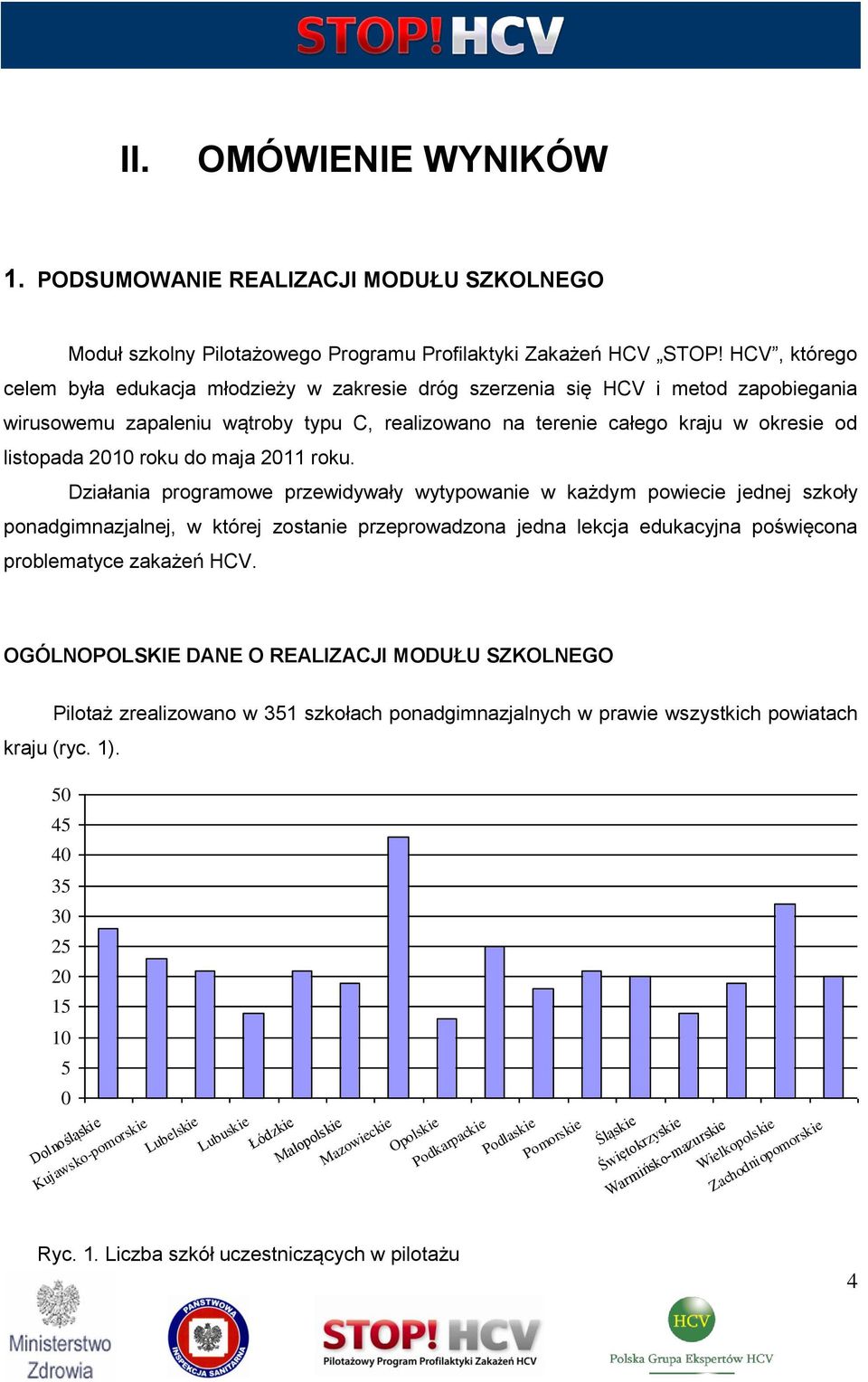 STOP! HCV

II. OMÓWIENIE WYNIKÓW

1. PODSUMOWANIE REALIZACJI MODUŁU SZKOLNEGO

Moduł szkolny Pilotażowego Programu Profilaktyki Zakażeń HCV „STOP! HCV”, którego celem była edukacja młodzieży w zakresie dróg szerzenia się HCV i metod zapobiegania wirusowemu zapaleniu wątroby typu C, realizowano na terenie całego kraju w okresie od listopada 2010 roku do maja 2011 roku.

Działania programowe przewidywały wytypowanie w każdym powiecie jednej szkoły ponadgimnazjalnej, w której zostanie przeprowadzona jedna lekcja edukacyjna poświęcona problematyce zakażeń HCV.

OGÓLNOPOLSKIE DANE O REALIZACJI MODUŁU SZKOLNEGO

Pilotaż zrealizowano w 351 szkołach ponadgimnazjalnych w prawie wszystkich powiatach kraju (ryc. 1).

50
45
40
35
30
25
20
15
10
5
0

Dolnośląskie
Kujawsko-pomorskie
Lubelskie
Lubuskie
Łódzkie
Małopolskie
Mazowieckie
Opolskie
Podkarpackie
Podlaskie
Pomorskie
Śląskie
Świętokrzyskie
Warmińsko-mazurskie
Wielkopolskie
Zachodniopomorskie

Ryc. 1. Liczba szkół uczestniczących w pilotażu

4

Ministerstwo Zdrowia

PAŃSTWOWA INSPEKCJA SANITARNA

STOP! HCV
Pilotażowy Program Profilaktyki Zakażeń HCV

HCV
Polska Grupa Ekspertów HCV